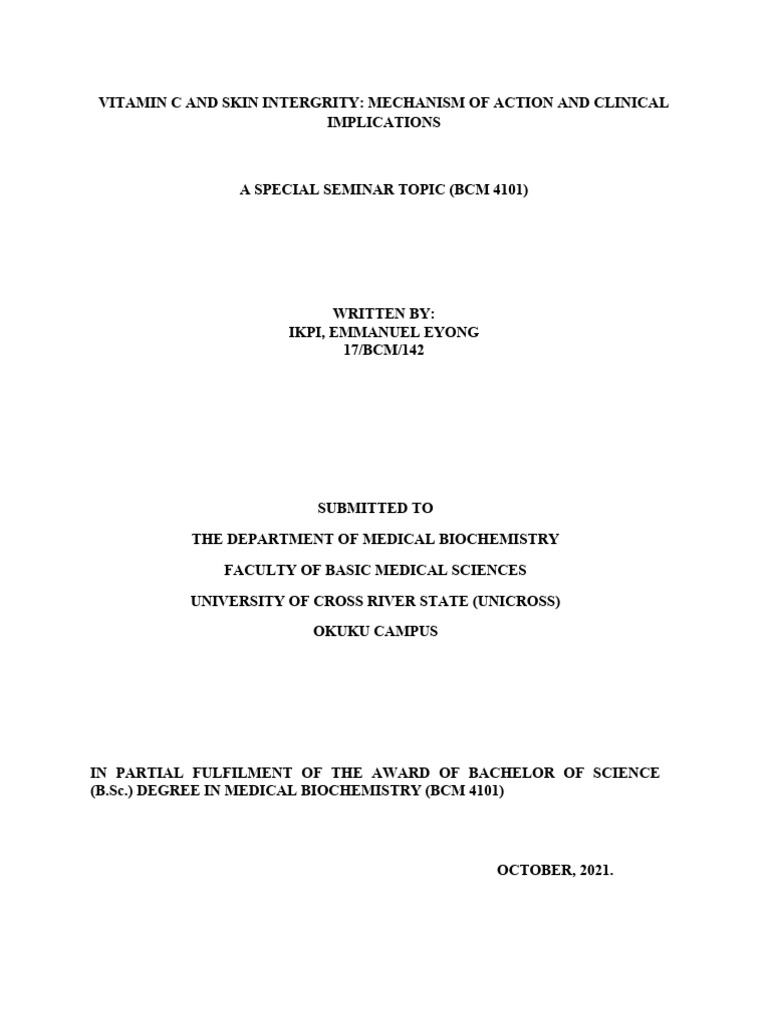 VITAMIN C AND SKIN INTERGRITY: MECHANISM OF ACTION AND CLINICAL IMPLICATIONS

A SPECIAL SEMINAR TOPIC (BCM 4101)

WRITTEN BY:
IKPI, EMMANUEL EYONG
17/BCM/142

SUBMITTED TO
THE DEPARTMENT OF MEDICAL BIOCHEMISTRY
FACULTY OF BASIC MEDICAL SCIENCES
UNIVERSITY OF CROSS RIVER STATE (UNICROSS)
OKUKU CAMPUS

IN PARTIAL FULFILMENT OF THE AWARD OF BACHELOR OF SCIENCE (B.Sc.) DEGREE IN MEDICAL BIOCHEMISTRY (BCM 4101)

OCTOBER, 2021.